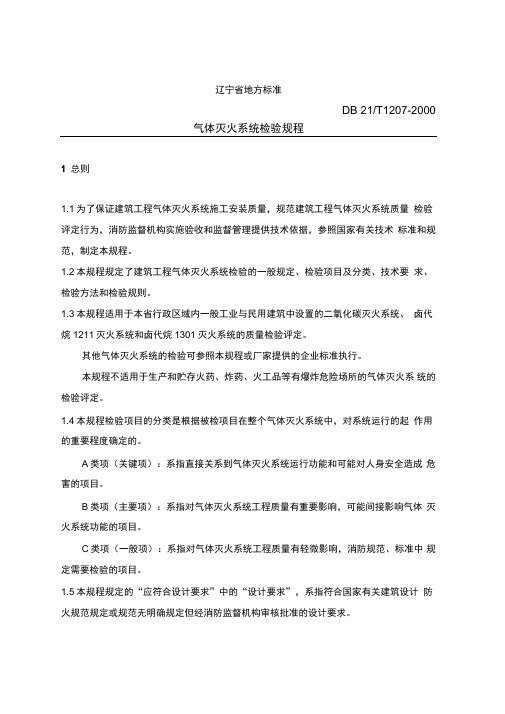 辽宁省地方标准

DB 21/T1207-2000

气体灭火系统检验规程

1 总则

1.1 为了保证建筑工程气体灭火系统施工安装质量，规范建筑工程气体灭火系统质量 检验评定行为，消防监督机构实施验收和监督管理提供技术依据，参照国家有关技术 标准和规范，制定本规程。

1.2 本规程规定了建筑工程气体灭火系统检验的一般规定、检验项目及分类、技术要 求、检验方法和检验规则。

1.3 本规程适用于本省行政区域内一般工业与民用建筑中设置的二氧化碳灭火系统、 卤代烷 1211 灭火系统和卤代烷 1301 灭火系统的质量检验评定。

其他气体灭火系统的检验可参照本规程或厂家提供的企业标准执行。

本规程不适用于生产和贮存火药、炸药、火工品等有爆炸危险场所的气体灭火系 统的检验评定。

1.4 本规程检验项目的分类是根据被检项目在整个气体灭火系统中，对系统运行的起 作用的重要程度确定的。

A 类项（关键项）：系指直接关系到气体灭火系统运行功能和可能对人身安全造成 危害的项目。

B 类项（主要项）：系指对气体灭火系统工程质量有重要影响，可能间接影响气体 灭火系统功能的项目。

C 类项（一般项）：系指对气体灭火系统工程质量有轻微影响，消防规范、标准中 规定需要检验的项目。

1.5 本规程规定的“应符合设计要求”中的“设计要求”，系指符合国家有关建筑设计 防火规范规定或规范无明确规定但经消防监督机构审核批准的设计要求。